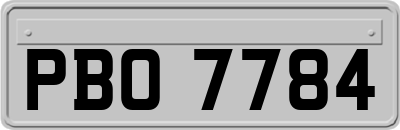 PBO 7784